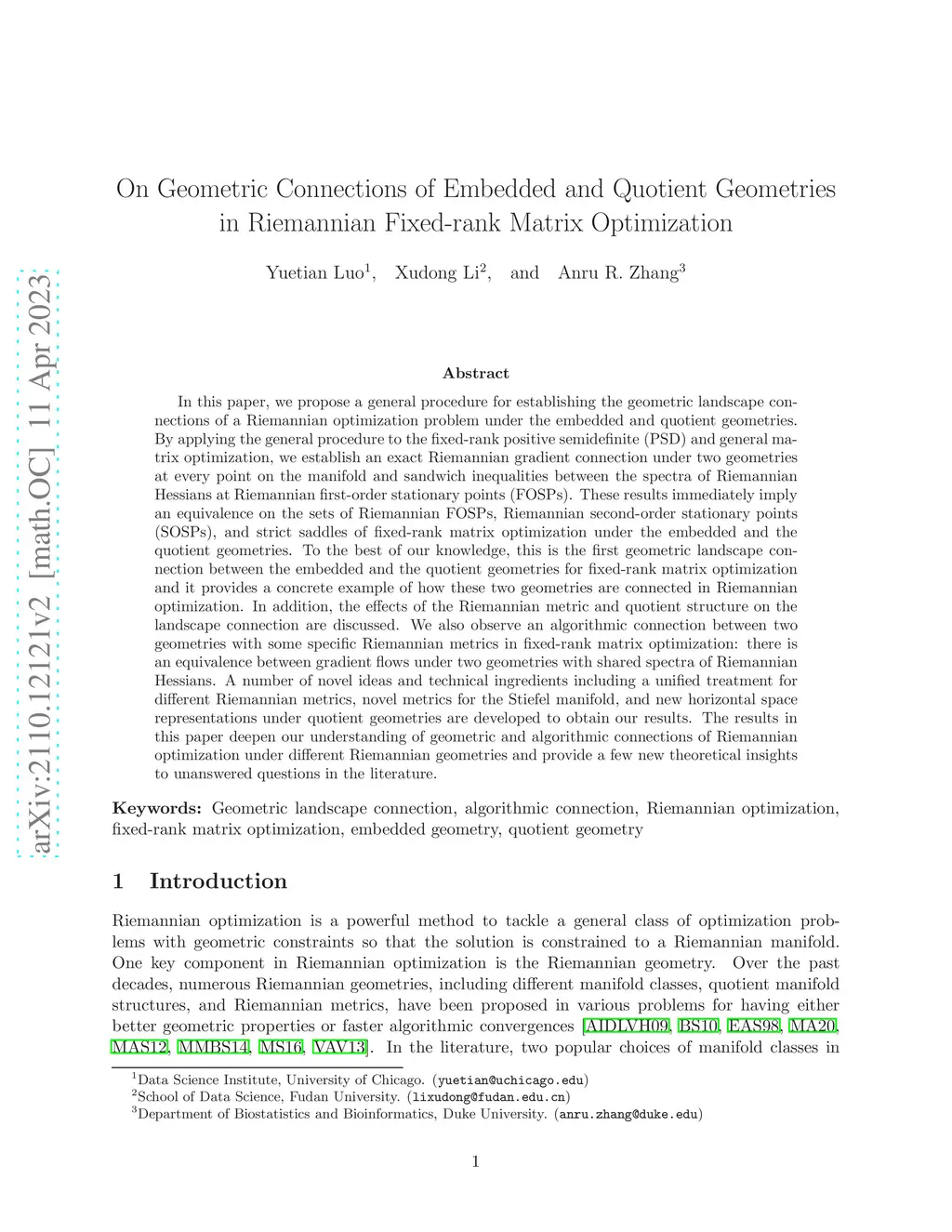 arXiv:2110.12121v2 [math.OC] 11 Apr 2023

On Geometric Connections of Embedded and Quotient Geometries in Riemannian Fixed-rank Matrix Optimization

Yuetian Luo$^1$, Xudong Li$^2$, and Anru R. Zhang$^3$

Abstract

In this paper, we propose a general procedure for establishing the geometric landscape connections of a Riemannian optimization problem under the embedded and quotient geometries. By applying the general procedure to the fixed-rank positive semidefinite (PSD) and general matrix optimization, we establish an exact Riemannian gradient connection under two geometries at every point on the manifold and sandwich inequalities between the spectra of Riemannian Hessians at Riemannian first-order stationary points (FOSPs). These results immediately imply an equivalence on the sets of Riemannian FOSPs, Riemannian second-order stationary points (SOSPs), and strict saddles of fixed-rank matrix optimization under the embedded and the quotient geometries. To the best of our knowledge, this is the first geometric landscape connection between the embedded and the quotient geometries for fixed-rank matrix optimization and it provides a concrete example of how these two geometries are connected in Riemannian optimization. In addition, the effects of the Riemannian metric and quotient structure on the landscape connection are discussed. We also observe an algorithmic connection between two geometries with some specific Riemannian metrics in fixed-rank matrix optimization: there is an equivalence between gradient flows under two geometries with shared spectra of Riemannian Hessians. A number of novel ideas and technical ingredients including a unified treatment for different Riemannian metrics, novel metrics for the Stiefel manifold, and new horizontal space representations under quotient geometries are developed to obtain our results. The results in this paper deepen our understanding of geometric and algorithmic connections of Riemannian optimization under different Riemannian geometries and provide a few new theoretical insights to unanswered questions in the literature.

Keywords: Geometric landscape connection, algorithmic connection, Riemannian optimization, fixed-rank matrix optimization, embedded geometry, quotient geometry

1 Introduction

Riemannian optimization is a powerful method to tackle a general class of optimization problems with geometric constraints so that the solution is constrained to a Riemannian manifold. One key component in Riemannian optimization is the Riemannian geometry. Over the past decades, numerous Riemannian geometries, including different manifold classes, quotient manifold structures, and Riemannian metrics, have been proposed in various problems for having either better geometric properties or faster algorithmic convergences [AIDLVH09, BS10, EAS98, MA20, MAS12, MMBS14, MS16, VAV13]. In the literature, two popular choices of manifold classes in

$^1$Data Science Institute, University of Chicago. (yuetian@uchicago.edu)
$^2$School of Data Science, Fudan University. (lixudong@fudan.edu.cn)
$^3$Department of Biostatistics and Bioinformatics, Duke University. (anru.zhang@duke.edu)

1